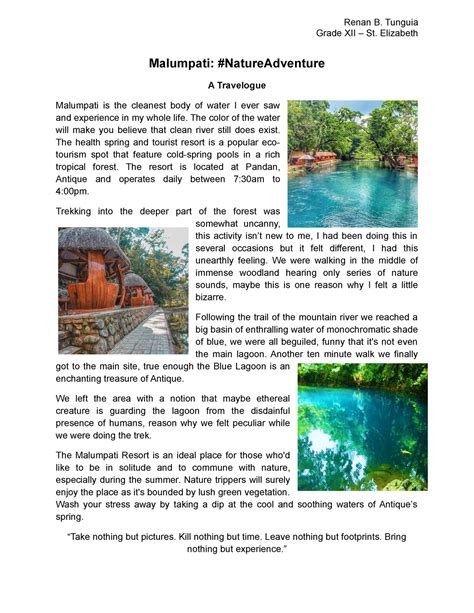 Renan B. Tunguia
Grade XII – St. Elizabeth

Malumpati: #NatureAdventure

A Travelogue

Malumpati is the cleanest body of water I ever saw and experience in my whole life. The color of the water will make you believe that clean river still does exist. The health spring and tourist resort is a popular eco-tourism spot that feature cold-spring pools in a rich tropical forest. The resort is located at Pandan, Antique and operates daily between 7:30am to 4:00pm.

Trekking into the deeper part of the forest was somewhat uncanny, this activity isn't new to me, I had been doing this in several occasions but it felt different, I had this unearthly feeling. We were walking in the middle of immense woodland hearing only series of nature sounds, maybe this is one reason why I felt a little bizarre.

Following the trail of the mountain river we reached a big basin of enthralling water of monochromatic shade of blue, we were all beguiled, funny that it's not even the main lagoon. Another ten minute walk we finally got to the main site, true enough the Blue Lagoon is an enchanting treasure of Antique.

We left the area with a notion that maybe ethereal creature is guarding the lagoon from the disdainful presence of humans, reason why we felt peculiar while we were doing the trek.

The Malumpati Resort is an ideal place for those who'd like to be in solitude and to commune with nature, especially during the summer. Nature trippers will surely enjoy the place as it's bounded by lush green vegetation. Wash your stress away by taking a dip at the cool and soothing waters of Antique's spring.

"Take nothing but pictures. Kill nothing but time. Leave nothing but footprints. Bring nothing but experience."